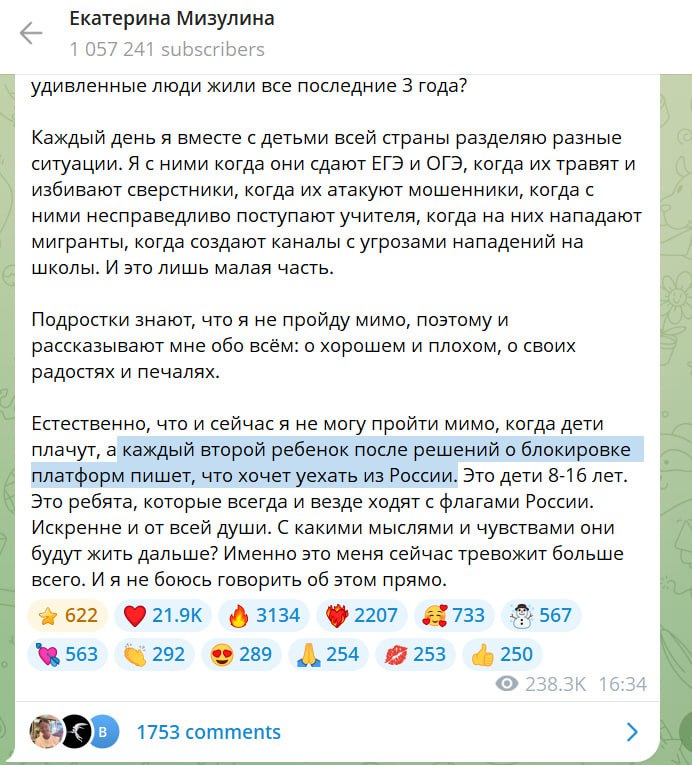 Екатерина Мизулина
1 057 241 subscribers

удивленные люди жили все последние 3 года?

Каждый день я вместе с детьми всей страны разделяю разные ситуации. Я с ними когда они сдают ЕГЭ и ОГЭ, когда их травят и избивают сверстники, когда их атакуют мошенники, когда с ними несправедливо поступают учителя, когда на них нападают мигранты, когда создают каналы с угрозами нападений на школы. И это лишь малая часть.

Подростки знают, что я не пройду мимо, поэтому и рассказывают мне обо всём: о хорошем и плохом, о своих радостях и печалях.

Естественно, что и сейчас я не могу пройти мимо, когда дети плачут, а каждый второй ребенок после решений о блокировке платформ пишет, что хочет уехать из России. Это дети 8-16 лет. Это ребята, которые всегда и везде ходят с флагами России. Искренне и от всей души. С какими мыслями и чувствами они будут жить дальше? Именно это меня сейчас тревожит больше всего. И я не боюсь говорить об этом прямо.

622 21.9K 3134 2207 733 567
563 292 289 254 253 250

238.3K 16:34

B 1753 comments